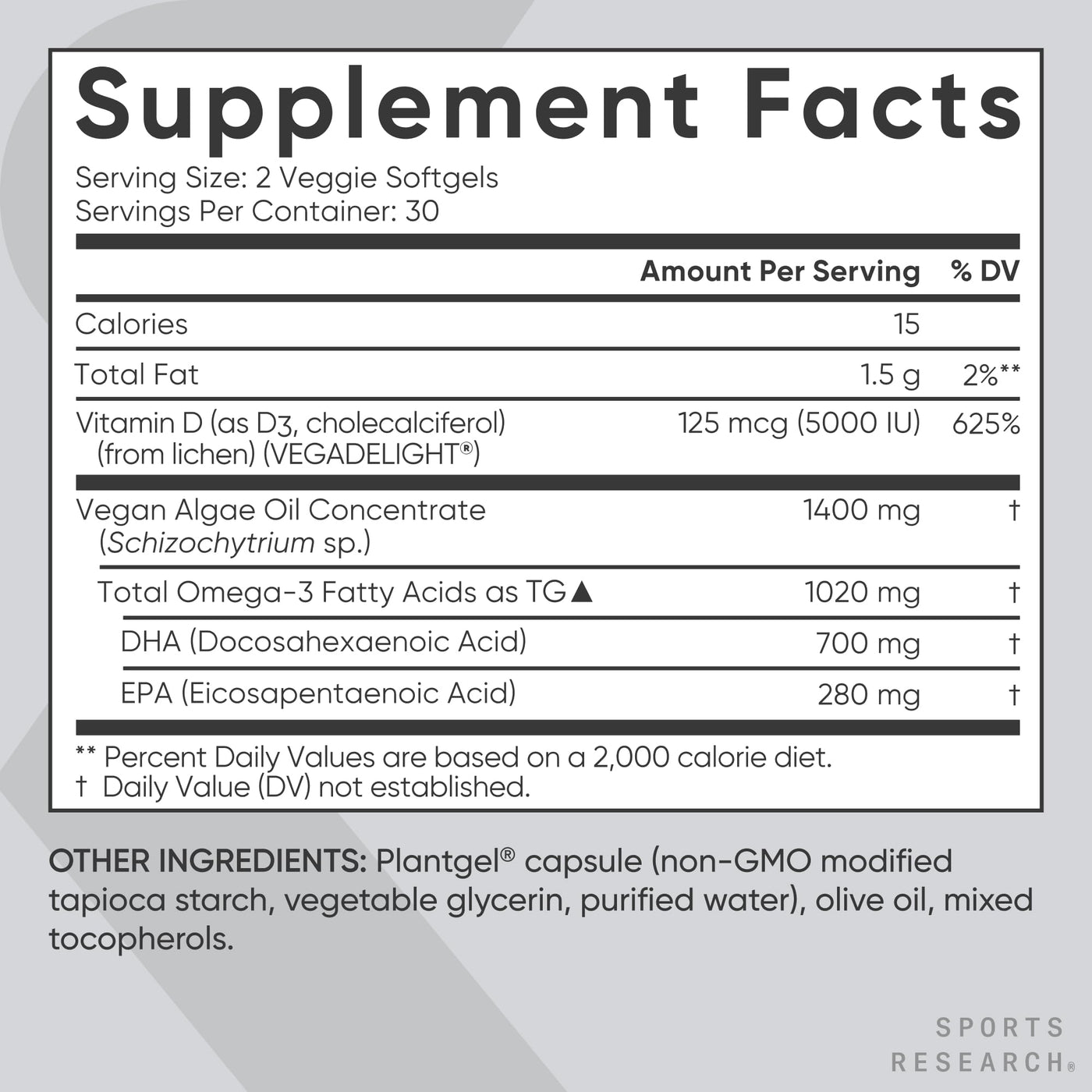 Supplement Facts

Serving Size: 2 Veggie Softgels
Servings Per Container: 30

| | Amount Per Serving | % DV |
|---|---|---|
| Calories | 15 | |
| Total Fat | 1.5 g | 2%** |
| Vitamin D (as D3, cholecalciferol) (from lichen) (VEGADELIGHT®) | 125 mcg (5000 IU) | 625% |
| Vegan Algae Oil Concentrate (Schizochytrium sp.) | 1400 mg | † |
| Total Omega-3 Fatty Acids as TG▲ | 1020 mg | † |
| DHA (Docosahexaenoic Acid) | 700 mg | † |
| EPA (Eicosapentaenoic Acid) | 280 mg | † |

** Percent Daily Values are based on a 2,000 calorie diet.
† Daily Value (DV) not established.

OTHER INGREDIENTS: Plantgel® capsule (non-GMO modified tapioca starch, vegetable glycerin, purified water), olive oil, mixed tocopherols.

SPORTS
RESEARCH®